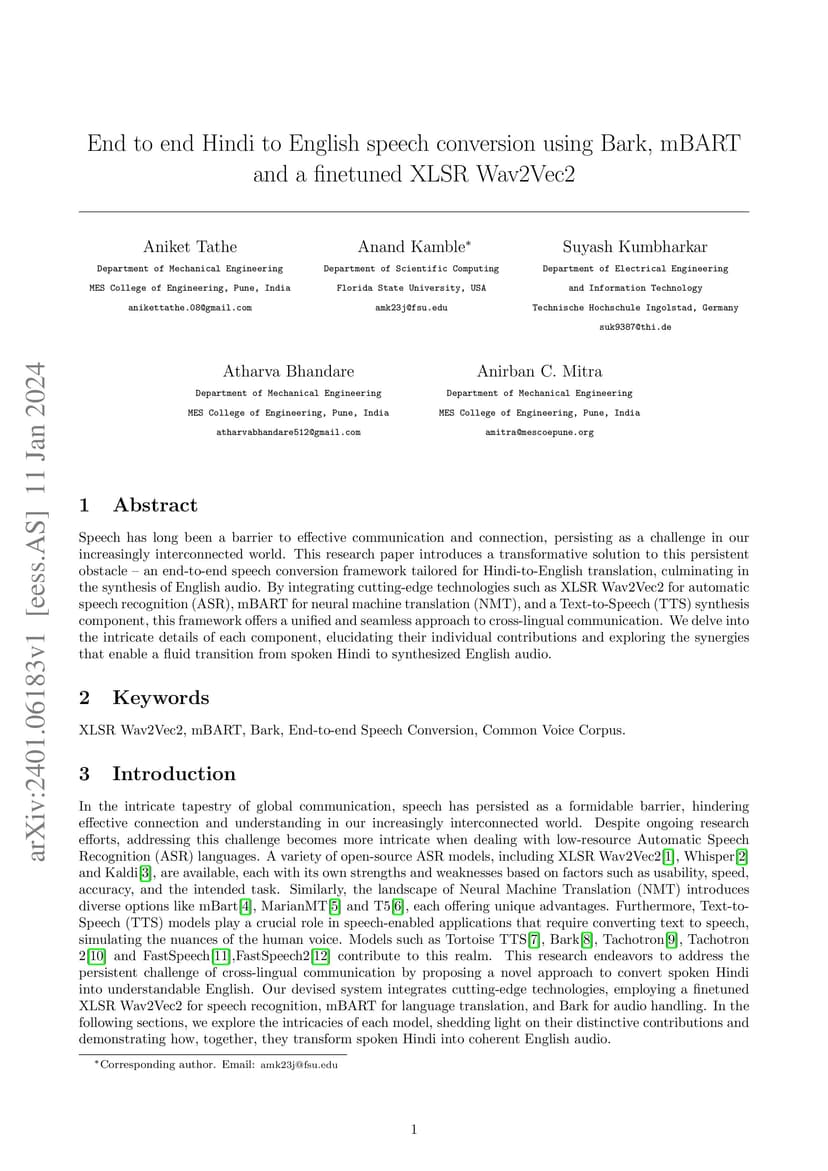 arXiv:2401.06183v1 [eess.AS] 11 Jan 2024

End to end Hindi to English speech conversion using Bark, mBART and a finetuned XLSR Wav2Vec2

Aniket Tathe
Department of Mechanical Engineering
MES College of Engineering, Pune, India
anikettathe.08@gmail.com

Anand Kamble*
Department of Scientific Computing
Florida State University, USA
amk23j@fsu.edu

Suyash Kumbharkar
Department of Electrical Engineering
and Information Technology
Technische Hochschule Ingolstad, Germany
suk9387@thi.de

Atharva Bhandare
Department of Mechanical Engineering
MES College of Engineering, Pune, India
atharvabhandare512@gmail.com

Anirban C. Mitra
Department of Mechanical Engineering
MES College of Engineering, Pune, India
amitra@mescoepune.org

1 Abstract

Speech has long been a barrier to effective communication and connection, persisting as a challenge in our increasingly interconnected world. This research paper introduces a transformative solution to this persistent obstacle – an end-to-end speech conversion framework tailored for Hindi-to-English translation, culminating in the synthesis of English audio. By integrating cutting-edge technologies such as XLSR Wav2Vec2 for automatic speech recognition (ASR), mBART for neural machine translation (NMT), and a Text-to-Speech (TTS) synthesis component, this framework offers a unified and seamless approach to cross-lingual communication. We delve into the intricate details of each component, elucidating their individual contributions and exploring the synergies that enable a fluid transition from spoken Hindi to synthesized English audio.

2 Keywords

XLSR Wav2Vec2, mBART, Bark, End-to-end Speech Conversion, Common Voice Corpus.

3 Introduction

In the intricate tapestry of global communication, speech has persisted as a formidable barrier, hindering effective connection and understanding in our increasingly interconnected world. Despite ongoing research efforts, addressing this challenge becomes more intricate when dealing with low-resource Automatic Speech Recognition (ASR) languages. A variety of open-source ASR models, including XLSR Wav2Vec2[1], Whisper[2] and Kaldi[3], are available, each with its own strengths and weaknesses based on factors such as usability, speed, accuracy, and the intended task. Similarly, the landscape of Neural Machine Translation (NMT) introduces diverse options like mBart[4], MarianMT[5] and T5[6], each offering unique advantages. Furthermore, Text-to-Speech (TTS) models play a crucial role in speech-enabled applications that require converting text to speech, simulating the nuances of the human voice. Models such as Tortoise TTS[7], Bark[8], Tachotron[9], Tachotron 2[10] and FastSpeech[11],FastSpeech2[12] contribute to this realm. This research endeavors to address the persistent challenge of cross-lingual communication by proposing a novel approach to convert spoken Hindi into understandable English. Our devised system integrates cutting-edge technologies, employing a finetuned XLSR Wav2Vec2 for speech recognition, mBART for language translation, and Bark for audio handling. In the following sections, we explore the intricacies of each model, shedding light on their distinctive contributions and demonstrating how, together, they transform spoken Hindi into coherent English audio.

*Corresponding author. Email: amk23j@fsu.edu

1